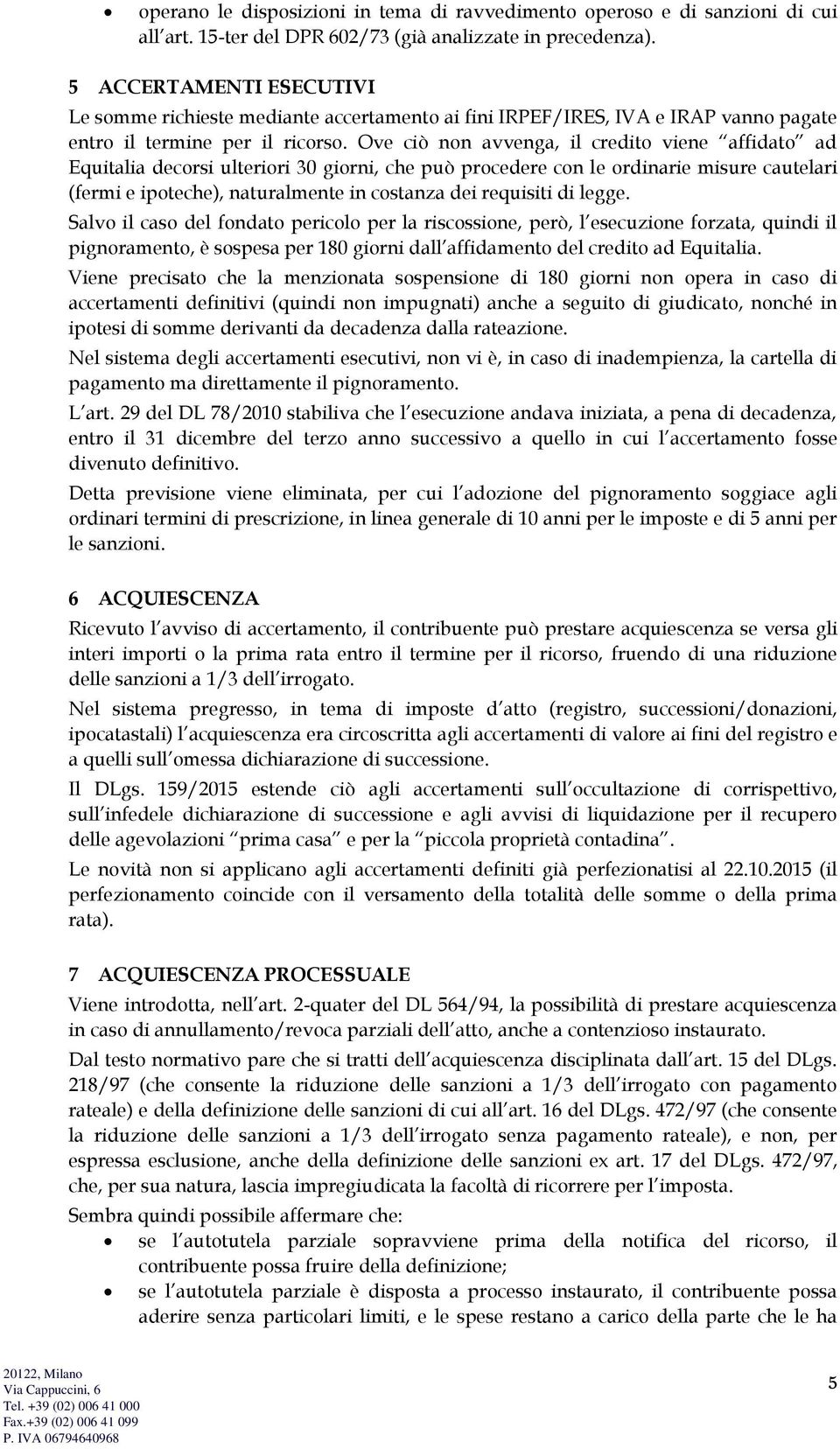 • operano le disposizioni in tema di ravvedimento operoso e di sanzioni di cui all art. 15-ter del DPR 602/73 (già analizzate in precedenza).

5 ACCERTAMENTI ESECUTIVI
Le somme richieste mediante accertamento ai fini IRPEF/IRES, IVA e IRAP vanno pagate entro il termine per il ricorso. Ove ciò non avvenga, il credito viene affidato ad Equitalia decorsi ulteriori 30 giorni, che può procedere con le ordinarie misure cautelari (fermi e ipoteche), naturalmente in costanza dei requisiti di legge.

Salvo il caso del fondato pericolo per la riscossione, però, l esecuzione forzata, quindi il pignoramento, è sospesa per 180 giorni dall affidamento del credito ad Equitalia.

Viene precisato che la menzionata sospensione di 180 giorni non opera in caso di accertamenti definitivi (quindi non impugnati) anche a seguito di giudicato, nonché in ipotesi di somme derivanti da decadenza dalla rateazione.

Nel sistema degli accertamenti esecutivi, non vi è, in caso di inadempienza, la cartella di pagamento ma direttamente il pignoramento.

L art. 29 del DL 78/2010 stabiliva che l esecuzione andava iniziata, a pena di decadenza, entro il 31 dicembre del terzo anno successivo a quello in cui l accertamento fosse divenuto definitivo.

Detta previsione viene eliminata, per cui l adozione del pignoramento soggiace agli ordinari termini di prescrizione, in linea generale di 10 anni per le imposte e di 5 anni per le sanzioni.

6 ACQUIESCENZA
Ricevuto l avviso di accertamento, il contribuente può prestare acquiescenza se versa gli interi importi o la prima rata entro il termine per il ricorso, fruendo di una riduzione delle sanzioni a 1/3 dell irrogato.

Nel sistema pregresso, in tema di imposte d atto (registro, successioni/donazioni, ipocatastali) l acquiescenza era circoscritta agli accertamenti di valore ai fini del registro e a quelli sull omessa dichiarazione di successione.

Il DLgs. 159/2015 estende ciò agli accertamenti sull occultazione di corrispettivo, sull infedele dichiarazione di successione e agli avvisi di liquidazione per il recupero delle agevolazioni prima casa e per la piccola proprietà contadina .

Le novità non si applicano agli accertamenti definiti già perfezionatisi al 22.10.2015 (il perfezionamento coincide con il versamento della totalità delle somme o della prima rata).

7 ACQUIESCENZA PROCESSUALE
Viene introdotta, nell art. 2-quater del DL 564/94, la possibilità di prestare acquiescenza in caso di annullamento/revoca parziali dell atto, anche a contenzioso instaurato.

Dal testo normativo pare che si tratti dell acquiescenza disciplinata dall art. 15 del DLgs. 218/97 (che consente la riduzione delle sanzioni a 1/3 dell irrogato con pagamento rateale) e della definizione delle sanzioni di cui all art. 16 del DLgs. 472/97 (che consente la riduzione delle sanzioni a 1/3 dell irrogato senza pagamento rateale), e non, per espressa esclusione, anche della definizione delle sanzioni ex art. 17 del DLgs. 472/97, che, per sua natura, lascia impregiudicata la facoltà di ricorrere per l imposta.

Sembra quindi possibile affermare che:
• se l autotutela parziale sopravviene prima della notifica del ricorso, il contribuente possa fruire della definizione;
• se l autotutela parziale è disposta a processo instaurato, il contribuente possa aderire senza particolari limiti, e le spese restano a carico della parte che le ha

20122, Milano
Via Cappuccini, 6
Tel. +39 (02) 006 41 000
Fax.+39 (02) 006 41 099
P. IVA 06794640968

5